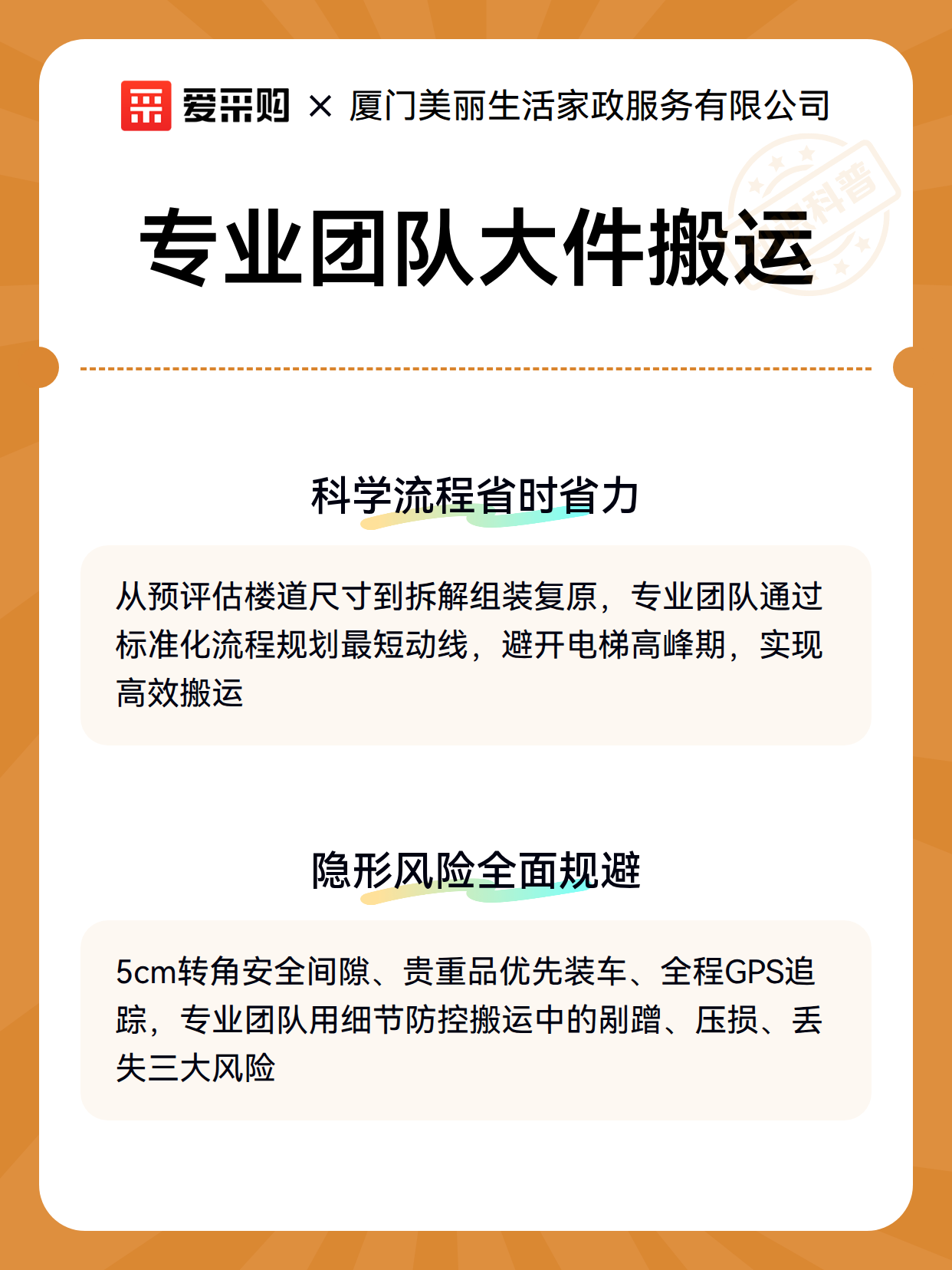 爱采购 × 厦门美丽生活家政服务有限公司

科普

专业团队大件搬运

科学流程省时省力

从预评估楼道尺寸到拆解组装复原，专业团队通过标准化流程规划最短动线，避开电梯高峰期，实现高效搬运

隐形风险全面规避

5cm转角安全间隙、贵重品优先装车、全程GPS追踪，专业团队用细节防控搬运中的剐蹭、压损、丢失三大风险